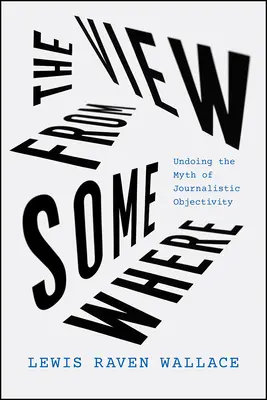 THE VIEW FROM SOME WHERE

Undoing the Myth of Journalistic Objectivity

LEWIS RAVEN WALLACE